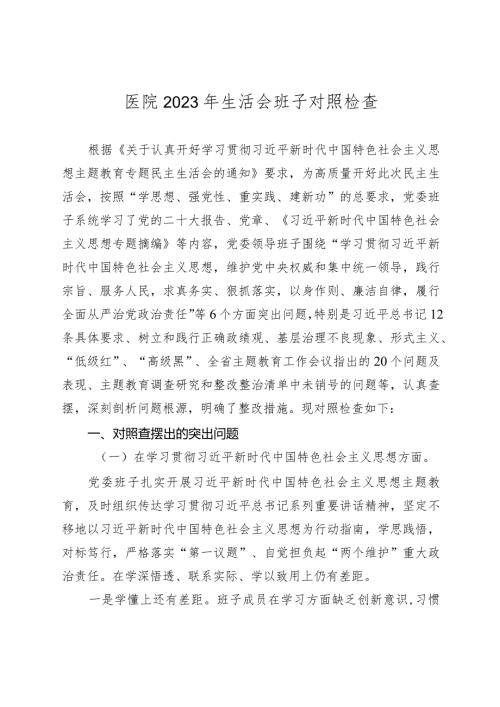 医院2023年生活会班子对照检查

根据《关于认真开好学习贯彻习近平新时代中国特色社会主义思想主题教育专题民主生活会的通知》要求，为高质量开好此次民主生活会，按照“学思想、强党性、重实践、建新功”的总要求，党委班子系统学习了党的二十大报告、党章、《习近平新时代中国特色社会主义思想专题摘编》等内容，党委领导班子围绕“学习贯彻习近平新时代中国特色社会主义思想，维护党中央权威和集中统一领导，践行宗旨、服务人民，求真务实、狠抓落实，以身作则、廉洁自律，履行全面从严治党政治责任”等6个方面突出问题，特别是习近平总书记12条具体要求、树立和践行正确政绩观、基层治理不良现象、形式主义、“低级红”、“高级黑”、全省主题教育工作会议指出的20个问题及表现、主题教育调查研究和整改整治清单中未销号的问题等，认真查摆，深刻剖析问题根源，明确了整改措施。现对照检查如下：

一、对照查摆出的突出问题

（一）在学习贯彻习近平新时代中国特色社会主义思想方面。

党委班子扎实开展习近平新时代中国特色社会主义思想主题教育，及时组织传达学习贯彻习近平总书记系列重要讲话精神，坚定不移地以习近平新时代中国特色社会主义思想为行动指南，学思践悟，对标笃行，严格落实“第一议题”、自觉担负起“两个维护”重大政治责任。在学深悟透、联系实际、学以致用上仍有差距。

一是学懂上还有差距。班子成员在学习方面缺乏创新意识，习惯